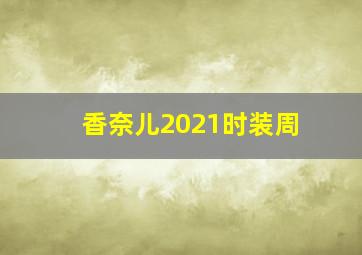 香奈儿2021时装周